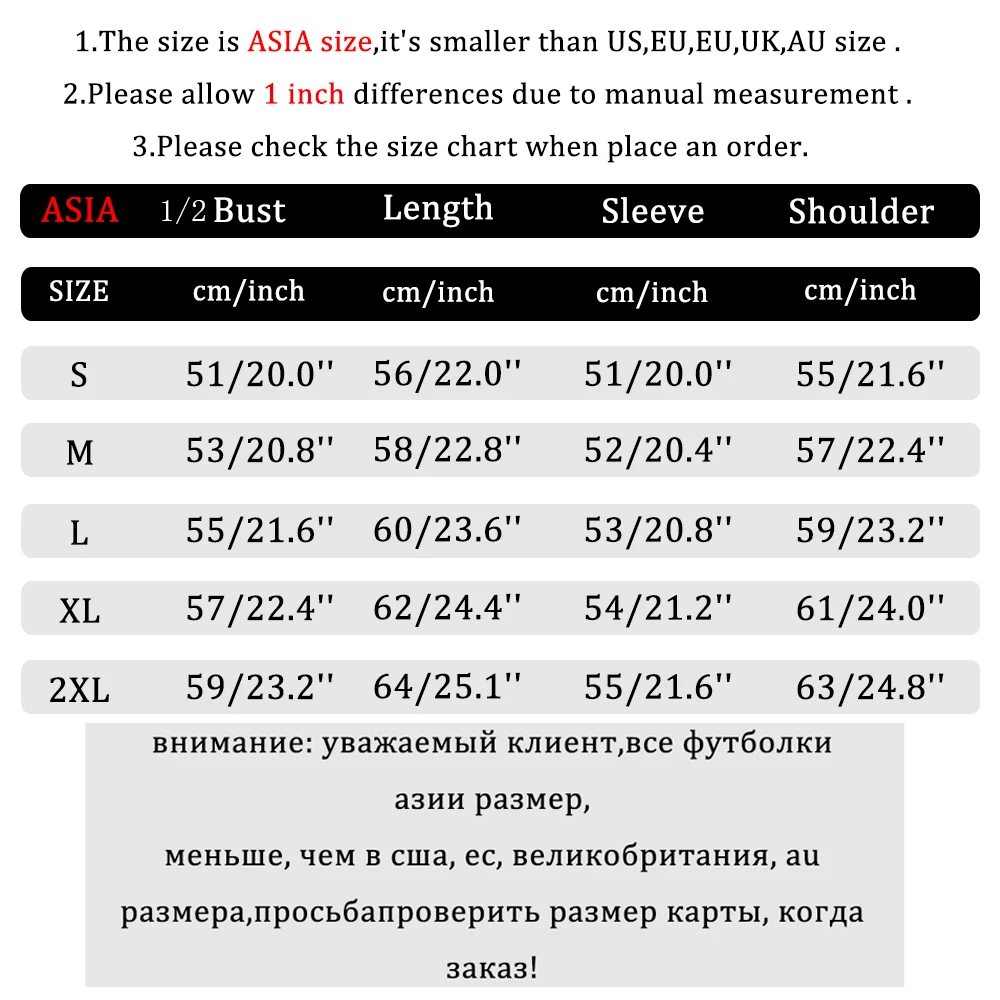 1.The size is ASIA size,it's smaller than US,EU,EU,UK,AU size .

2.Please allow 1 inch differences due to manual measurement .

3.Please check the size chart when place an order.

| ASIA | 1/2 Bust | Length | Sleeve | Shoulder |
|---|---|---|---|---|
| SIZE | cm/inch | cm/inch | cm/inch | cm/inch |
| S | 51/20.0'' | 56/22.0'' | 51/20.0'' | 55/21.6'' |
| M | 53/20.8'' | 58/22.8'' | 52/20.4'' | 57/22.4'' |
| L | 55/21.6'' | 60/23.6'' | 53/20.8'' | 59/23.2'' |
| XL | 57/22.4'' | 62/24.4'' | 54/21.2'' | 61/24.0'' |
| 2XL | 59/23.2'' | 64/25.1'' | 55/21.6'' | 63/24.8'' |

внимание: уважаемый клиент,все футболки азии размер, меньше, чем в сша, ес, великобритания, au размера,просьбапроверить размер карты, когда заказ!